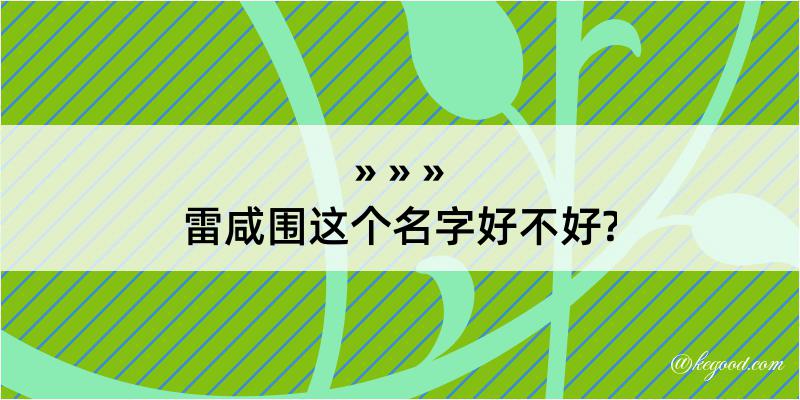 » » »
雷咸围这个名字好不好?

@kegood.com